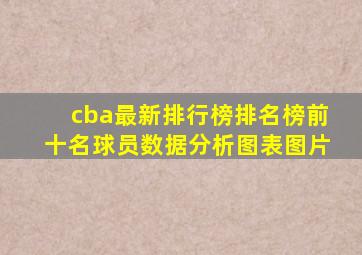 cba最新排行榜排名榜前十名球员数据分析图表图片